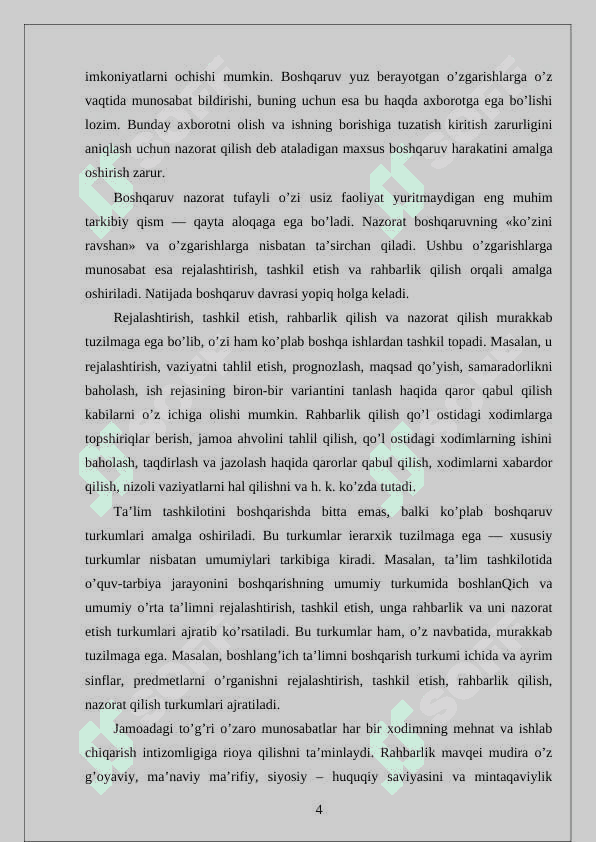 imkoniyatlarni ochishi mumkin. Boshqaruv yuz berayotgan o'zgarishlarga o'z vaqtida munosabat bildirishi, buning uchun esa bu haqda axborotga ega bo'lishi lozim. Bunday axborotni olish va ishning borishiga tuzatish kiritish zarurligini aniqlash uchun nazorat qilish deb ataladigan maxsus boshqaruv harakatini amalga oshirish zarur.

Boshqaruv nazorat tufayli o'zi usiz faoliyat yuritmaydigan eng muhim tarkibiy qism — qayta aloqaga ega bo'ladi. Nazorat boshqaruvning «ko'zini ravshan» va o'zgarishlarga nisbatan ta'sirchan qiladi. Ushbu o'zgarishlarga munosabat esa rejalashtirish, tashkil etish va rahbarlik qilish orqali amalga oshiriladi. Natijada boshqaruv davrasi yopiq holga keladi.

Rejalashtirish, tashkil etish, rahbarlik qilish va nazorat qilish murakkab tuzilmaga ega bo'lib, o'zi ham ko'plab boshqa ishlardan tashkil topadi. Masalan, u rejalashtirish, vaziyatni tahlil etish, prognozlash, maqsad qo'yish, samaradorlikni baholash, ish rejasining biron-bir variantini tanlash haqida qaror qabul qilish kabilarni o'z ichiga olishi mumkin. Rahbarlik qilish qo'l ostidagi xodimlarga topshiriqlar berish, jamoa ahvolini tahlil qilish, qo'l ostidagi xodimlarning ishini baholash, taqdirlash va jazolash haqida qarorlar qabul qilish, xodimlarni xabardor qilish, nizoli vaziyatlarni hal qilishni va h. k. ko'zda tutadi.

Ta'lim tashkilotini boshqarishda bitta emas, balki ko'plab boshqaruv turkumlari amalga oshiriladi. Bu turkumlar ierarxik tuzilmaga ega — xususiy turkumlar nisbatan umumiylari tarkibiga kiradi. Masalan, ta'lim tashkilotida o'quv-tarbiya jarayonini boshqarishning umumiy turkumida boshlanQich va umumiy o'rta ta'limni rejalashtirish, tashkil etish, unga rahbarlik va uni nazorat etish turkumlari ajratib ko'rsatiladi. Bu turkumlar ham, o'z navbatida, murakkab tuzilmaga ega. Masalan, boshlang'ich ta'limni boshqarish turkumi ichida va ayrim sinflar, predmetlarni o'rganishni rejalashtirish, tashkil etish, rahbarlik qilish, nazorat qilish turkumlari ajratiladi.

Jamoadagi to'g'ri o'zaro munosabatlar har bir xodimning mehnat va ishlab chiqarish intizomligiga rioya qilishni ta'minlaydi. Rahbarlik mavqei mudira o'z g'oyaviy, ma'naviy ma'rifiy, siyosiy – huquqiy saviyasini va mintaqaviylik

4